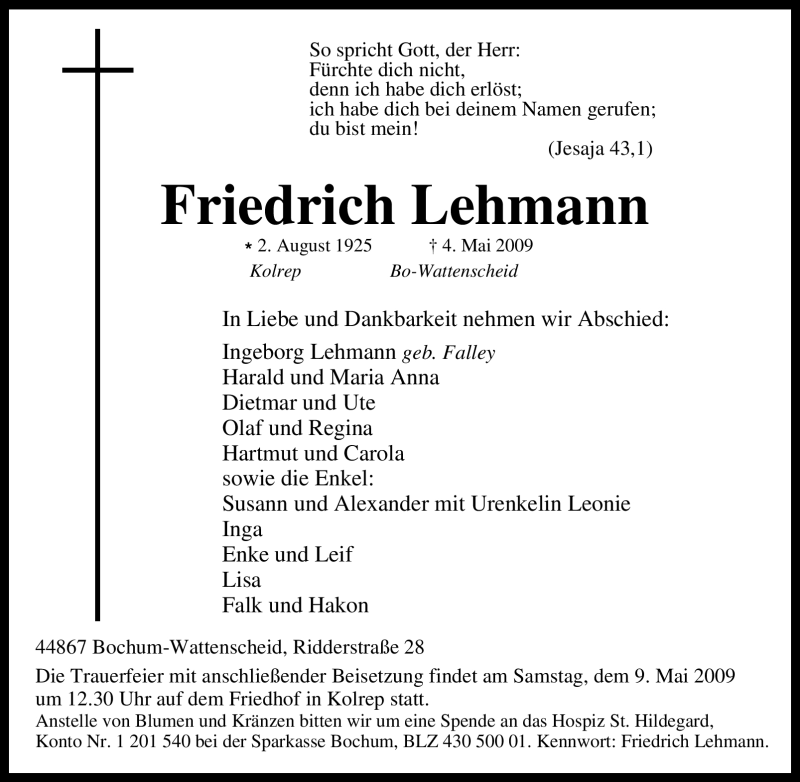 So spricht Gott, der Herr:
Fürchte dich nicht,
denn ich habe dich erlöst;
ich habe dich bei deinem Namen gerufen;
du bist mein!
(Jesaja 43,1)

Friedrich Lehmann

* 2. August 1925 † 4. Mai 2009
Kolrep Bo-Wattenscheid

In Liebe und Dankbarkeit nehmen wir Abschied:

Ingeborg Lehmann geb. Falley
Harald und Maria Anna
Dietmar und Ute
Olaf und Regina
Hartmut und Carola
sowie die Enkel:
Susann und Alexander mit Urenkelin Leonie
Inga
Enke und Leif
Lisa
Falk und Hakon

44867 Bochum-Wattenscheid, Ridderstraße 28

Die Trauerfeier mit anschließender Beisetzung findet am Samstag, dem 9. Mai 2009 um 12.30 Uhr auf dem Friedhof in Kolrep statt.

Anstelle von Blumen und Kränzen bitten wir um eine Spende an das Hospiz St. Hildegard, Konto Nr. 1 201 540 bei der Sparkasse Bochum, BLZ 430 500 01. Kennwort: Friedrich Lehmann.